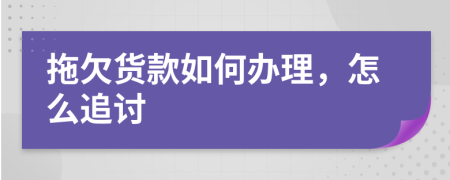 拖欠货款如何办理，怎么追讨